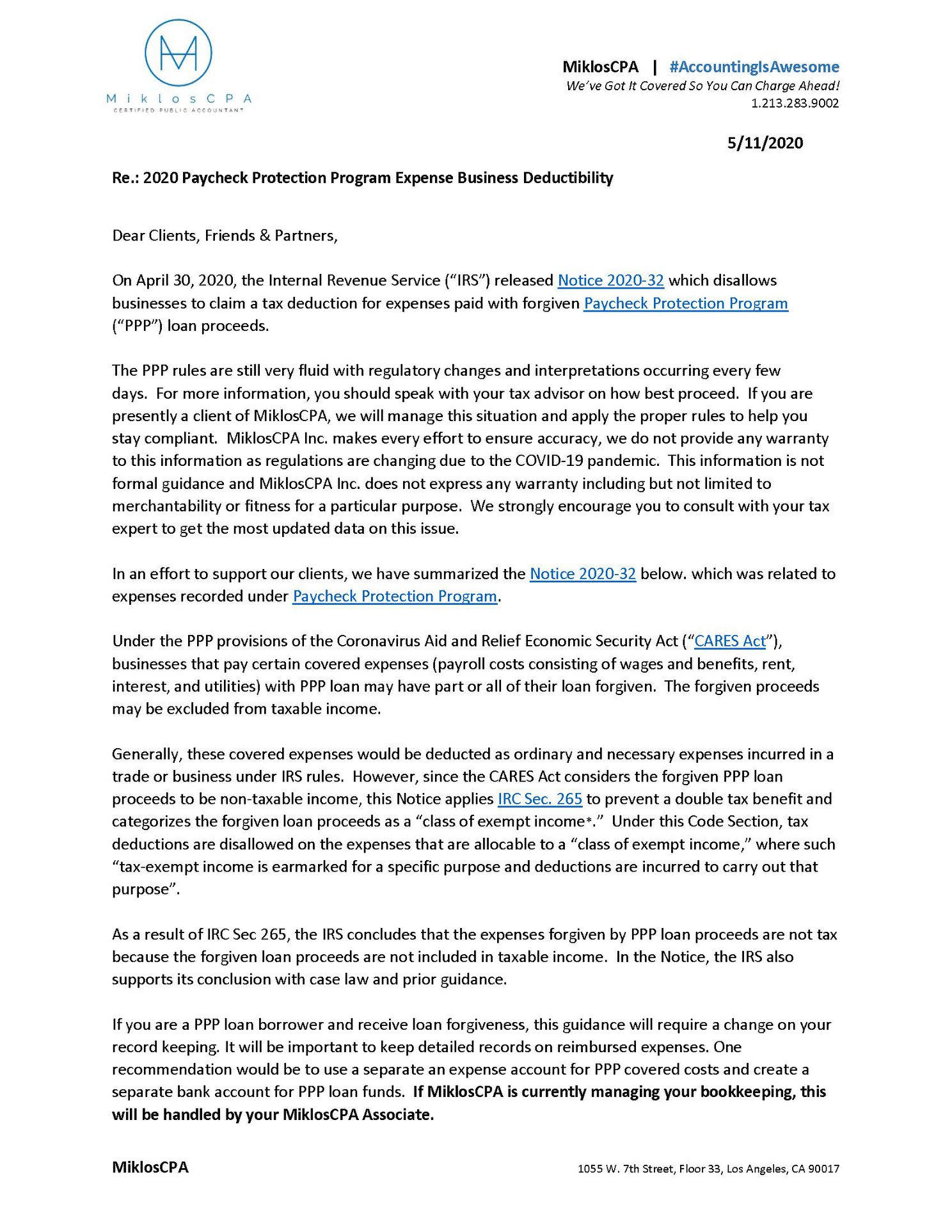 M
MiklosCPA
CERTIFIED PUBLIC ACCOUNTANT

MiklosCPA | #AccountingIsAwesome
We've Got It Covered So You Can Charge Ahead!
1.213.283.9002

5/11/2020

Re.: 2020 Paycheck Protection Program Expense Business Deductibility

Dear Clients, Friends & Partners,

On April 30, 2020, the Internal Revenue Service ("IRS") released Notice 2020-32 which disallows businesses to claim a tax deduction for expenses paid with forgiven Paycheck Protection Program ("PPP") loan proceeds.

The PPP rules are still very fluid with regulatory changes and interpretations occurring every few days. For more information, you should speak with your tax advisor on how best proceed. If you are presently a client of MiklosCPA, we will manage this situation and apply the proper rules to help you stay compliant. MiklosCPA Inc. makes every effort to ensure accuracy, we do not provide any warranty to this information as regulations are changing due to the COVID-19 pandemic. This information is not formal guidance and MiklosCPA Inc. does not express any warranty including but not limited to merchantability or fitness for a particular purpose. We strongly encourage you to consult with your tax expert to get the most updated data on this issue.

In an effort to support our clients, we have summarized the Notice 2020-32 below. which was related to expenses recorded under Paycheck Protection Program.

Under the PPP provisions of the Coronavirus Aid and Relief Economic Security Act ("CARES Act"), businesses that pay certain covered expenses (payroll costs consisting of wages and benefits, rent, interest, and utilities) with PPP loan may have part or all of their loan forgiven. The forgiven proceeds may be excluded from taxable income.

Generally, these covered expenses would be deducted as ordinary and necessary expenses incurred in a trade or business under IRS rules. However, since the CARES Act considers the forgiven PPP loan proceeds to be non-taxable income, this Notice applies IRC Sec. 265 to prevent a double tax benefit and categorizes the forgiven loan proceeds as a "class of exempt income*." Under this Code Section, tax deductions are disallowed on the expenses that are allocable to a "class of exempt income," where such "tax-exempt income is earmarked for a specific purpose and deductions are incurred to carry out that purpose".

As a result of IRC Sec 265, the IRS concludes that the expenses forgiven by PPP loan proceeds are not tax because the forgiven loan proceeds are not included in taxable income. In the Notice, the IRS also supports its conclusion with case law and prior guidance.

If you are a PPP loan borrower and receive loan forgiveness, this guidance will require a change on your record keeping. It will be important to keep detailed records on reimbursed expenses. One recommendation would be to use a separate an expense account for PPP covered costs and create a separate bank account for PPP loan funds. If MiklosCPA is currently managing your bookkeeping, this will be handled by your MiklosCPA Associate.

MiklosCPA
1055 W. 7th Street, Floor 33, Los Angeles, CA 90017